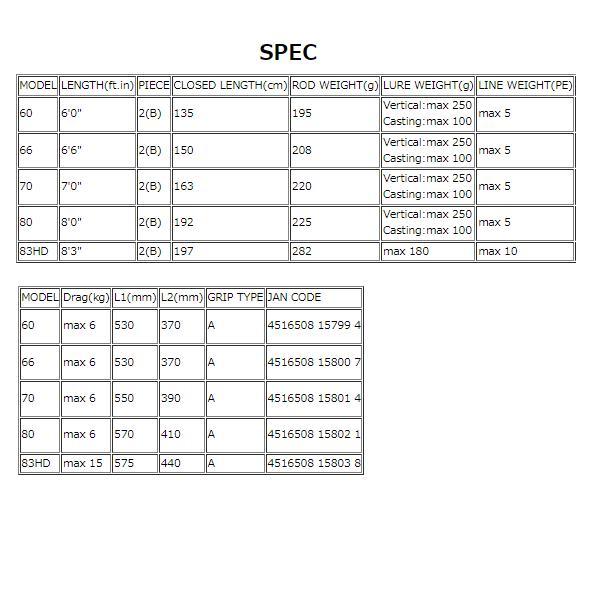 SPEC

| MODEL | LENGTH(ft.in) | PIECE | CLOSED LENGTH(cm) | ROD WEIGHT(g) | LURE WEIGHT(g) | LINE WEIGHT(PE) |
|---|---|---|---|---|---|---|
| 60 | 6'0" | 2(B) | 135 | 195 | Vertical:max 250 Casting:max 100 | max 5 |
| 66 | 6'6" | 2(B) | 150 | 208 | Vertical:max 250 Casting:max 100 | max 5 |
| 70 | 7'0" | 2(B) | 163 | 220 | Vertical:max 250 Casting:max 100 | max 5 |
| 80 | 8'0" | 2(B) | 192 | 225 | Vertical:max 250 Casting:max 100 | max 5 |
| 83HD | 8'3" | 2(B) | 197 | 282 | max 180 | max 10 |

| MODEL | Drag(kg) | L1(mm) | L2(mm) | GRIP TYPE | JAN CODE |
|---|---|---|---|---|---|
| 60 | max 6 | 530 | 370 | A | 4516508 15799 4 |
| 66 | max 6 | 530 | 370 | A | 4516508 15800 7 |
| 70 | max 6 | 550 | 390 | A | 4516508 15801 4 |
| 80 | max 6 | 570 | 410 | A | 4516508 15802 1 |
| 83HD | max 15 | 575 | 440 | A | 4516508 15803 8 |